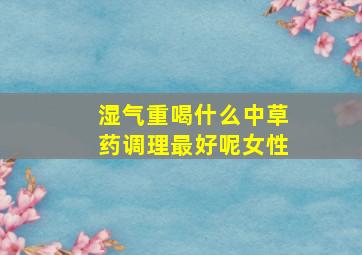 湿气重喝什么中草药调理最好呢女性